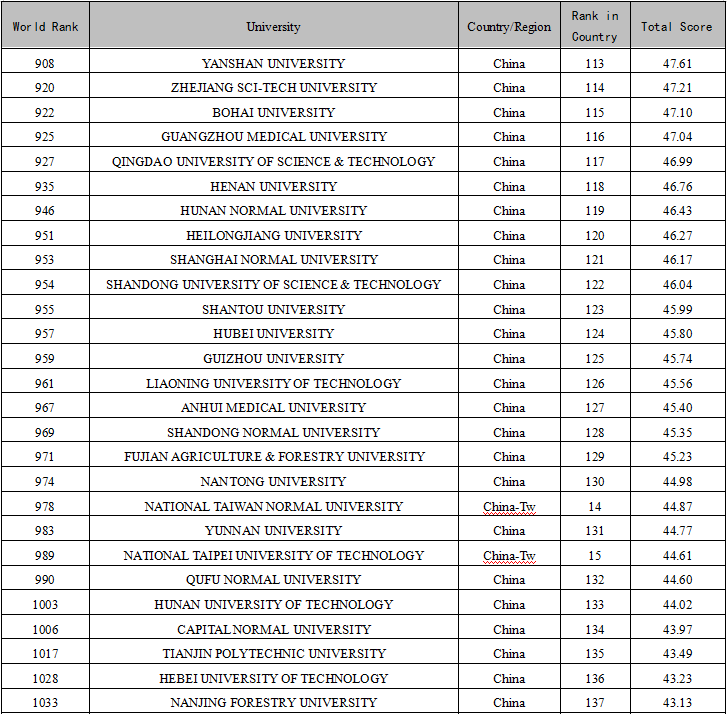 | World Rank | University | Country/Region | Rank in Country | Total Score |
|---|---|---|---|---|
| 908 | YANSHAN UNIVERSITY | China | 113 | 47.61 |
| 920 | ZHEJIANG SCI-TECH UNIVERSITY | China | 114 | 47.21 |
| 922 | BOHAI UNIVERSITY | China | 115 | 47.10 |
| 925 | GUANGZHOU MEDICAL UNIVERSITY | China | 116 | 47.04 |
| 927 | QINGDAO UNIVERSITY OF SCIENCE & TECHNOLOGY | China | 117 | 46.99 |
| 935 | HENAN UNIVERSITY | China | 118 | 46.76 |
| 946 | HUNAN NORMAL UNIVERSITY | China | 119 | 46.43 |
| 951 | HEILONGJIANG UNIVERSITY | China | 120 | 46.27 |
| 953 | SHANGHAI NORMAL UNIVERSITY | China | 121 | 46.17 |
| 954 | SHANDONG UNIVERSITY OF SCIENCE & TECHNOLOGY | China | 122 | 46.04 |
| 955 | SHANTOU UNIVERSITY | China | 123 | 45.99 |
| 957 | HUBEI UNIVERSITY | China | 124 | 45.80 |
| 959 | GUIZHOU UNIVERSITY | China | 125 | 45.74 |
| 961 | LIAONING UNIVERSITY OF TECHNOLOGY | China | 126 | 45.56 |
| 967 | ANHUI MEDICAL UNIVERSITY | China | 127 | 45.40 |
| 969 | SHANDONG NORMAL UNIVERSITY | China | 128 | 45.35 |
| 971 | FUJIAN AGRICULTURE & FORESTRY UNIVERSITY | China | 129 | 45.23 |
| 974 | NANTONG UNIVERSITY | China | 130 | 44.98 |
| 978 | NATIONAL TAIWAN NORMAL UNIVERSITY | China-Tw | 14 | 44.87 |
| 983 | YUNNAN UNIVERSITY | China | 131 | 44.77 |
| 989 | NATIONAL TAIPEI UNIVERSITY OF TECHNOLOGY | China-Tw | 15 | 44.61 |
| 990 | QUFU NORMAL UNIVERSITY | China | 132 | 44.60 |
| 1003 | HUNAN UNIVERSITY OF TECHNOLOGY | China | 133 | 44.02 |
| 1006 | CAPITAL NORMAL UNIVERSITY | China | 134 | 43.97 |
| 1017 | TIANJIN POLYTECHNIC UNIVERSITY | China | 135 | 43.49 |
| 1028 | HEBEI UNIVERSITY OF TECHNOLOGY | China | 136 | 43.23 |
| 1033 | NANJING FORESTRY UNIVERSITY | China | 137 | 43.13 |